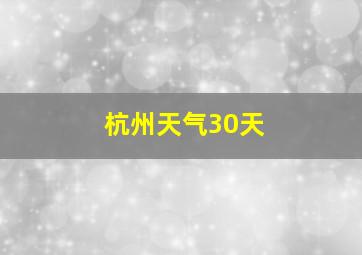 杭州天气30天